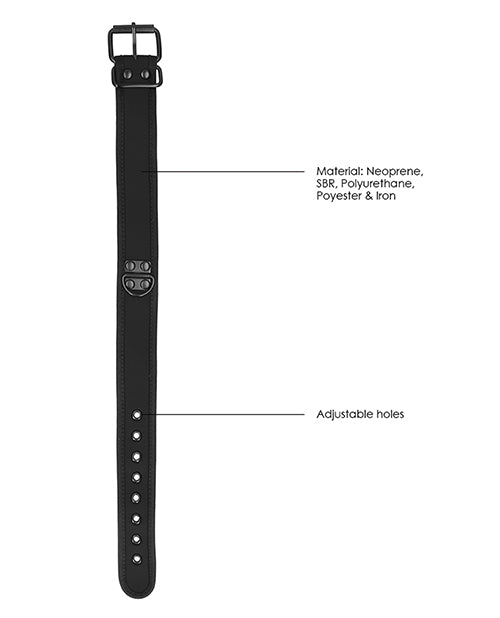 Material: Neoprene, SBR, Polyurethane, Poyester & Iron

Adjustable holes